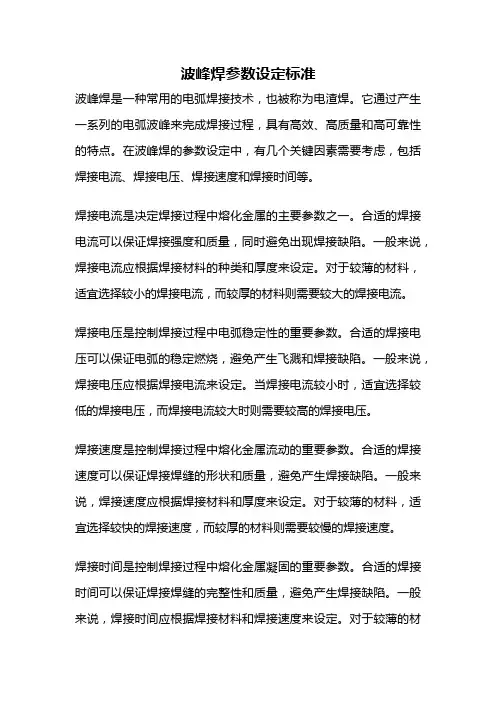 波峰焊参数设定标准

波峰焊是一种常用的电弧焊接技术，也被称为电渣焊。它通过产生一系列的电弧波峰来完成焊接过程，具有高效、高质量和高可靠性的特点。在波峰焊的参数设定中，有几个关键因素需要考虑，包括焊接电流、焊接电压、焊接速度和焊接时间等。

焊接电流是决定焊接过程中熔化金属的主要参数之一。合适的焊接电流可以保证焊接强度和质量，同时避免出现焊接缺陷。一般来说，焊接电流应根据焊接材料的种类和厚度来设定。对于较薄的材料，适宜选择较小的焊接电流，而较厚的材料则需要较大的焊接电流。

焊接电压是控制焊接过程中电弧稳定性的重要参数。合适的焊接电压可以保证电弧的稳定燃烧，避免产生飞溅和焊接缺陷。一般来说，焊接电压应根据焊接电流来设定。当焊接电流较小时，适宜选择较低的焊接电压，而焊接电流较大时则需要较高的焊接电压。

焊接速度是控制焊接过程中熔化金属流动的重要参数。合适的焊接速度可以保证焊接焊缝的形状和质量，避免产生焊接缺陷。一般来说，焊接速度应根据焊接材料和厚度来设定。对于较薄的材料，适宜选择较快的焊接速度，而较厚的材料则需要较慢的焊接速度。

焊接时间是控制焊接过程中熔化金属凝固的重要参数。合适的焊接时间可以保证焊接焊缝的完整性和质量，避免产生焊接缺陷。一般来说，焊接时间应根据焊接材料和焊接速度来设定。对于较薄的材